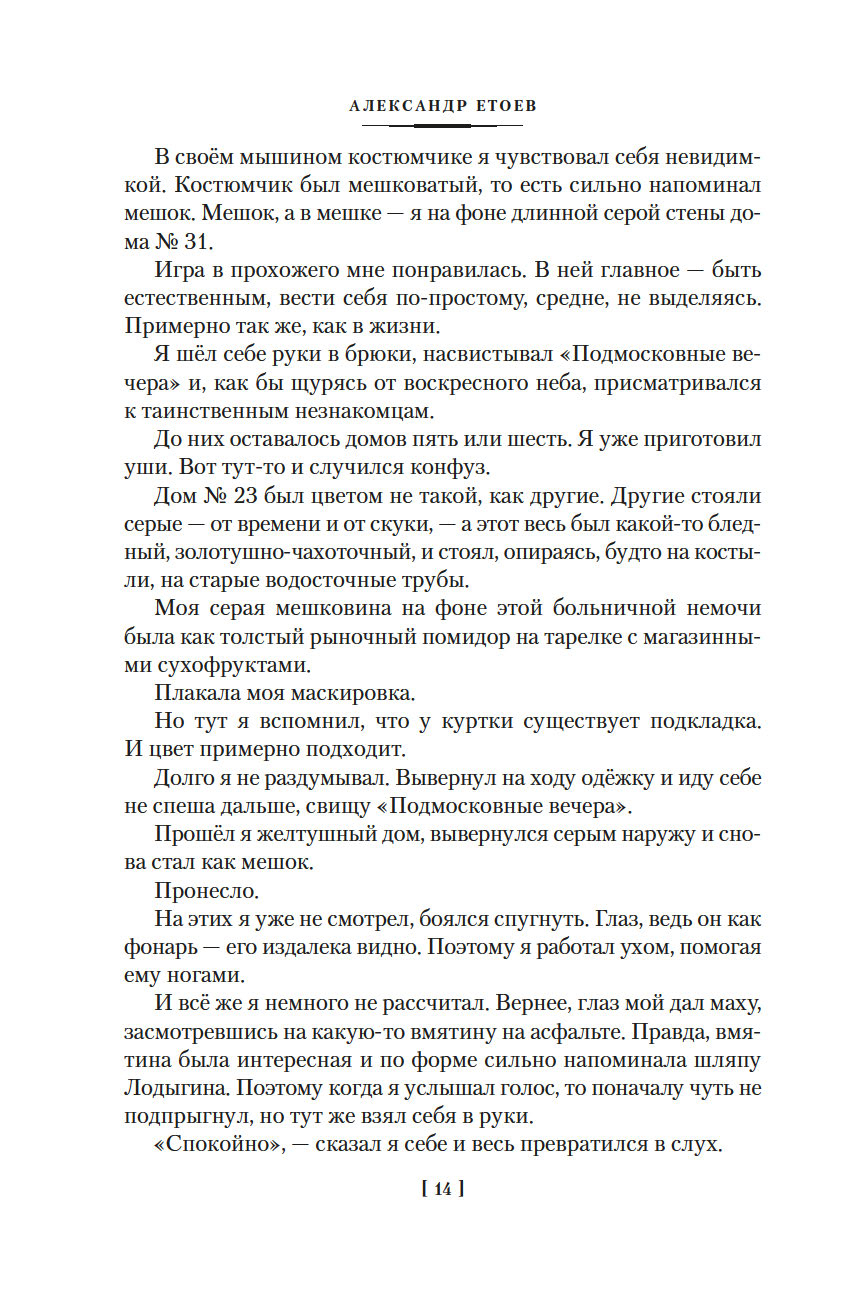 АЛЕКСАНДР ЕТОЕВ

В своём мышином костюмчике я чувствовал себя невидимкой. Костюмчик был мешковатый, то есть сильно напоминал мешок. Мешок, а в мешке — я на фоне длинной серой стены дома № 31.

Игра в прохожего мне понравилась. В ней главное — быть естественным, вести себя по-простому, средне, не выделяясь. Примерно так же, как в жизни.

Я шёл себе руки в брюки, насвистывал «Подмосковные вечера» и, как бы щурясь от воскресного неба, присматривался к таинственным незнакомцам.

До них оставалось домов пять или шесть. Я уже приготовил уши. Вот тут-то и случился конфуз.

Дом № 23 был цветом не такой, как другие. Другие стояли серые — от времени и от скуки, — а этот весь был какой-то бледный, золотушно-чахоточный, и стоял, опираясь, будто на костыли, на старые водосточные трубы.

Моя серая мешковина на фоне этой больничной немочи была как толстый рыночный помидор на тарелке с магазинными сухофруктами.

Плакала моя маскировка.

Но тут я вспомнил, что у куртки существует подкладка. И цвет примерно подходит.

Долго я не раздумывал. Вывернул на ходу одёжку и иду себе не спеша дальше, свищу «Подмосковные вечера».

Прошёл я желтушный дом, вывернулся серым наружу и снова стал как мешок.

Пронесло.

На этих я уже не смотрел, боялся спугнуть. Глаз, ведь он как фонарь — его издалека видно. Поэтому я работал ухом, помогая ему ногами.

И всё же я немного не рассчитал. Вернее, глаз мой дал маху, засмотревшись на какую-то вмятину на асфальте. Правда, вмятина была интересная и по форме сильно напоминала шляпу Лодыгина. Поэтому когда я услышал голос, то поначалу чуть не подпрыгнул, но тут же взял себя в руки.

«Спокойно», — сказал я себе и весь превратился в слух.

[ 14 ]